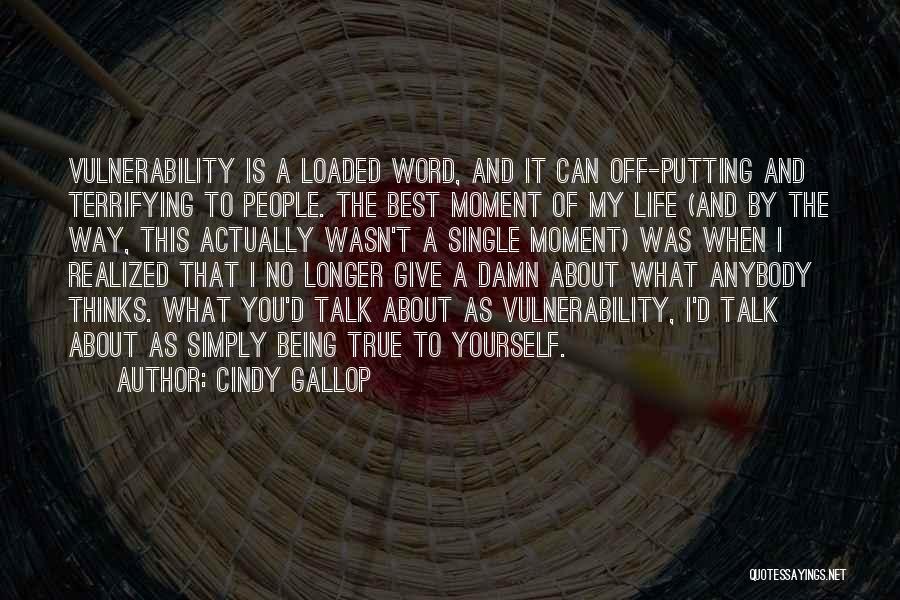 VULNERABILITY IS A LOADED WORD, AND IT CAN OFF-PUTTING AND TERRIFYING TO PEOPLE. THE BEST MOMENT OF MY LIFE (AND BY THE WAY, THIS ACTUALLY WASN'T A SINGLE MOMENT) WAS WHEN I REALIZED THAT I NO LONGER GIVE A DAMN ABOUT WHAT ANYBODY THINKS. WHAT YOU'D TALK ABOUT AS VULNERABILITY, I'D TALK ABOUT AS SIMPLY BEING TRUE TO YOURSELF.

AUTHOR: CINDY GALLOP

QUOTESSAYINGS.NET